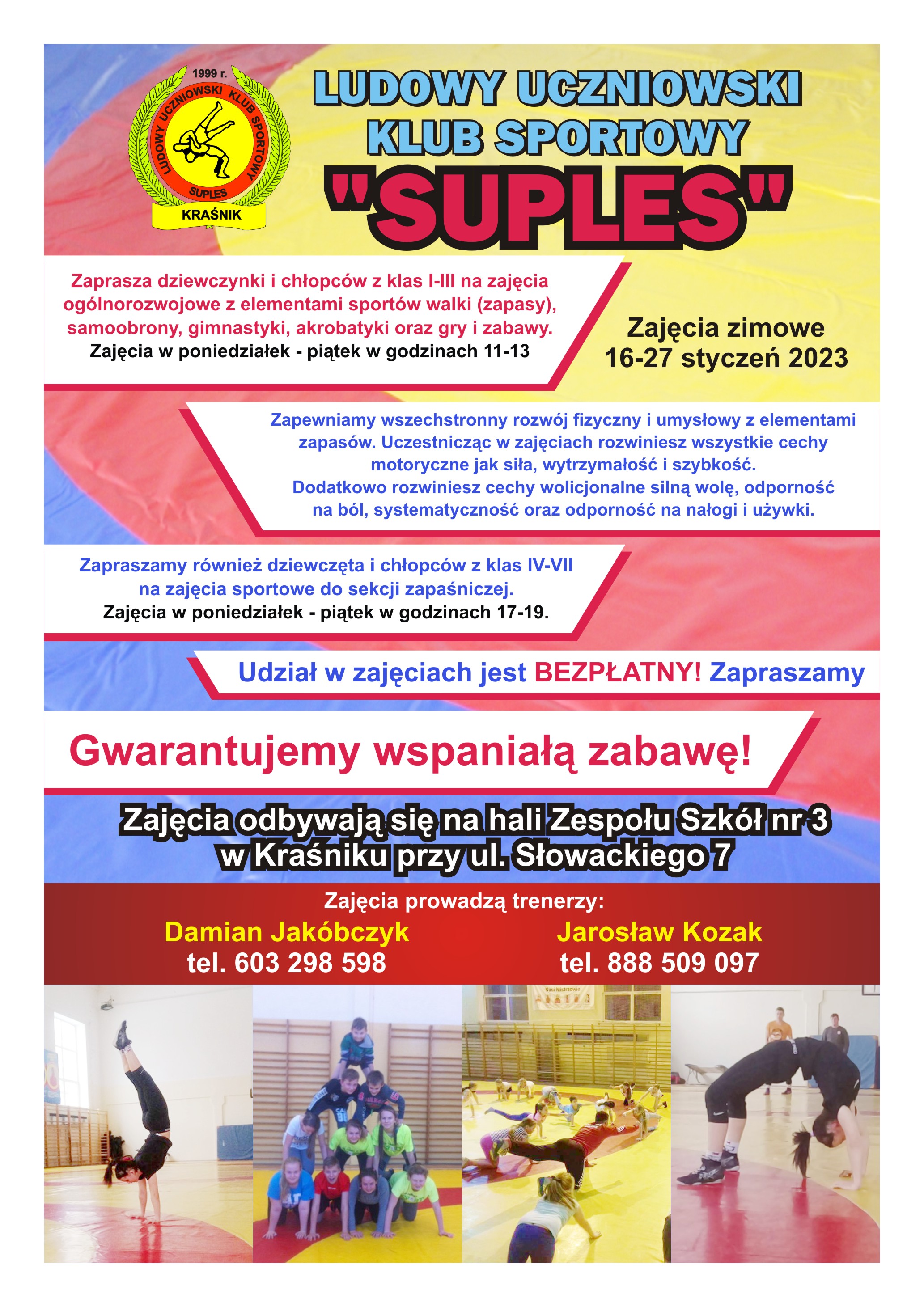 1999 r.
LUDOWY UCZNIOWSKI KLUB SPORTOWY
SUPLES
KRAŚNIK

LUDOWY UCZNIOWSKI
KLUB SPORTOWY
"SUPLES"

Zaprasza dziewczynki i chłopców z klas I-III na zajęcia ogólnorozwojowe z elementami sportów walki (zapasy), samoobrony, gimnastyki, akrobatyki oraz gry i zabawy.
Zajęcia w poniedziałek - piątek w godzinach 11-13

Zajęcia zimowe
16-27 styczeń 2023

Zapewniamy wszechstronny rozwój fizyczny i umysłowy z elementami zapasów. Uczestnicząc w zajęciach rozwiniesz wszystkie cechy motoryczne jak siła, wytrzymałość i szybkość.
Dodatkowo rozwiniesz cechy wolicjonalne silną wolę, odporność na ból, systematyczność oraz odporność na nałogi i używki.

Zapraszamy również dziewczęta i chłopców z klas IV-VII na zajęcia sportowe do sekcji zapaśniczej.
Zajęcia w poniedziałek - piątek w godzinach 17-19.

Udział w zajęciach jest BEZPŁATNY! Zapraszamy

Gwarantujemy wspaniałą zabawę!

Zajęcia odbywają się na hali Zespołu Szkół nr 3
w Kraśniku przy ul. Słowackiego 7

Zajęcia prowadzą trenerzy:
Damian Jakóbczyk
tel. 603 298 598
Jarosław Kozak
tel. 888 509 097